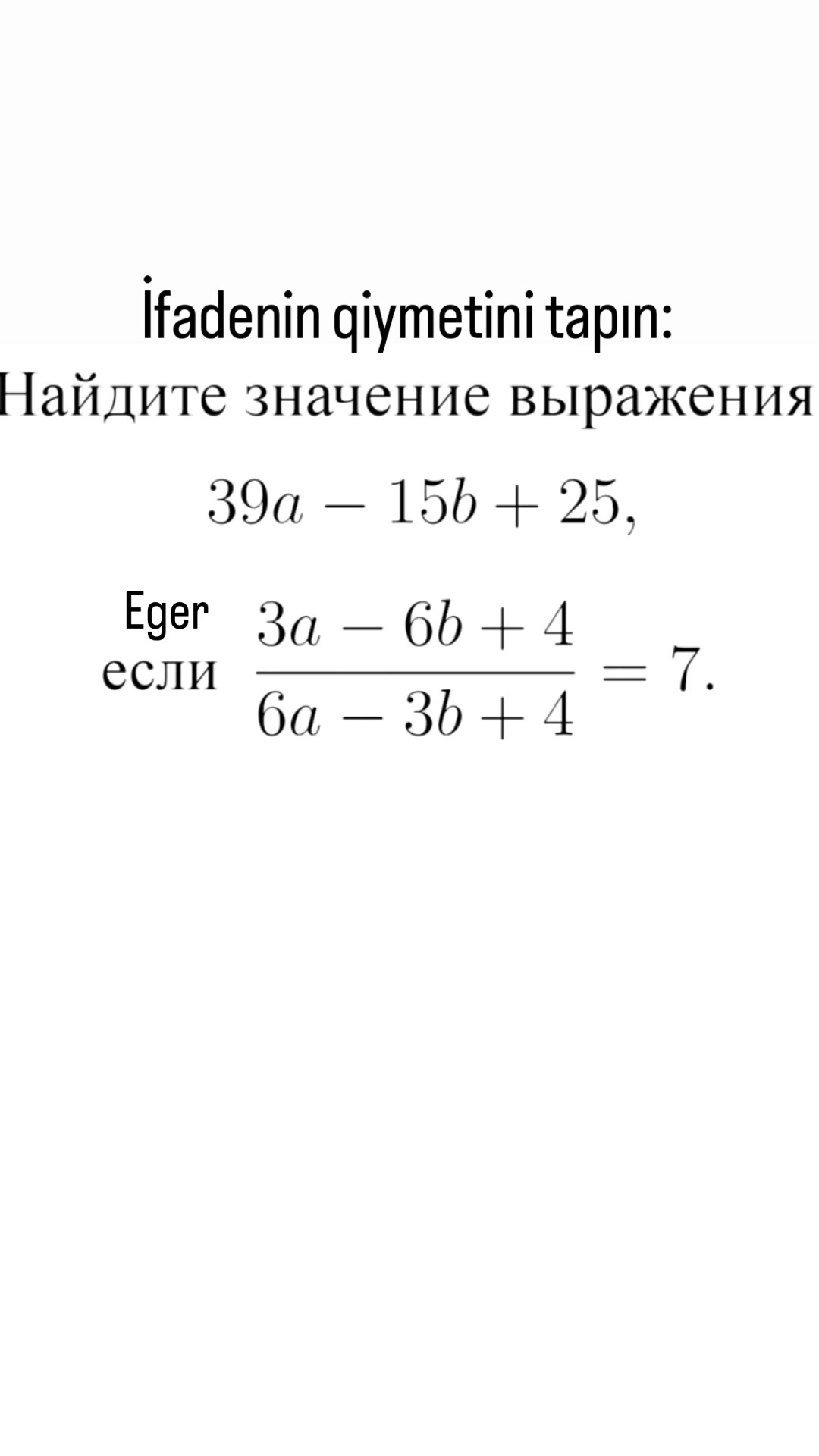 İfadenin qiymetini tapın:
Найдите значение выражения

$39a - 15b + 25,$

Eger
если $\frac{3a - 6b + 4}{6a - 3b + 4} = 7.$